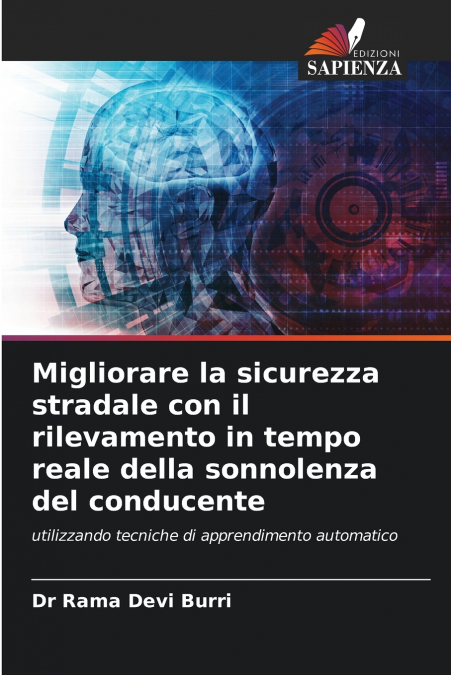 EDIZIONI
SAPIENZA

Migliorare la sicurezza stradale con il rilevamento in tempo reale della sonnolenza del conducente

utilizzando tecniche di apprendimento automatico

Dr Rama Devi Burri